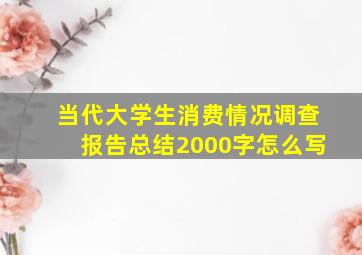 当代大学生消费情况调查报告总结2000字怎么写